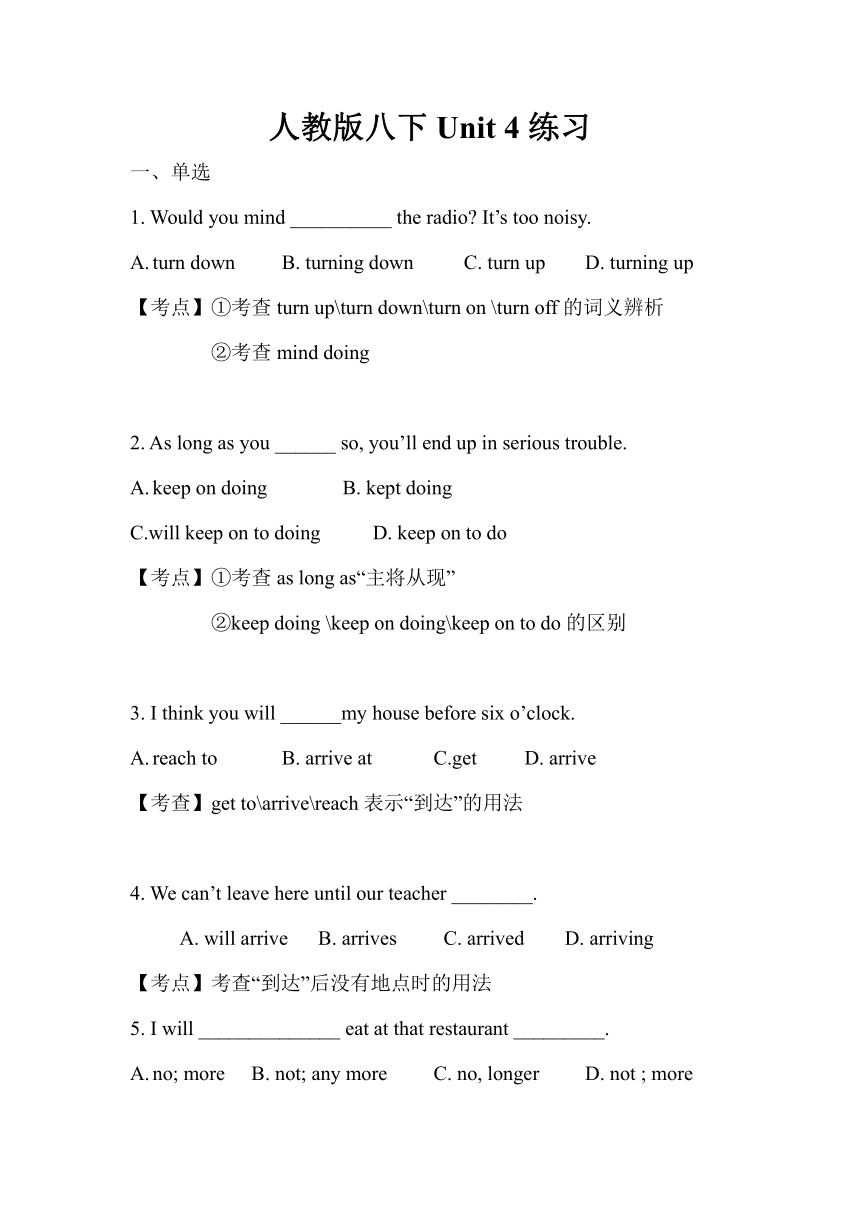 人教版八下 Unit 4 练习

一、单选

1. Would you mind __________ the radio? It’s too noisy.

A. turn down B. turning down C. turn up D. turning up

【考点】①考查 turn up\turn down\turn on \turn off 的词义辨析

②考查 mind doing

2. As long as you ______ so, you’ll end up in serious trouble.

A. keep on doing B. kept doing

C.will keep on to doing D. keep on to do

【考点】①考查 as long as“主将从现”

②keep doing \keep on doing\keep on to do 的区别

3. I think you will ______my house before six o’clock.

A. reach to B. arrive at C.get D. arrive

【考查】get to\arrive\reach 表示“到达”的用法

4. We can’t leave here until our teacher ________.

A. will arrive B. arrives C. arrived D. arriving

【考点】考查“到达”后没有地点时的用法

5. I will ______________ eat at that restaurant _________.

A. no; more B. not; any more C. no, longer D. not ; more